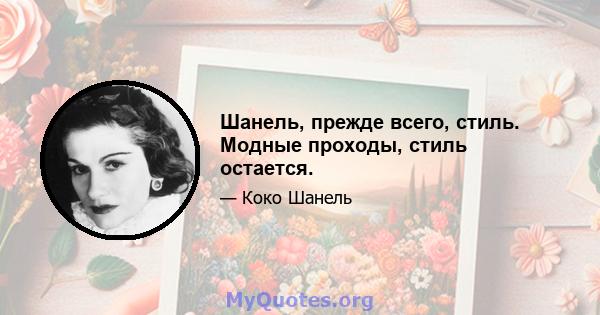 Шанель, прежде всего, стиль. Модные проходы, стиль остается.

— Коко Шанель

MyQuotes.org